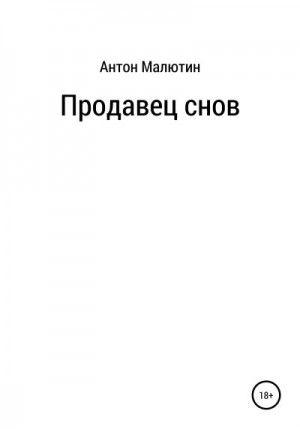 Антон Малютин

Продавец снов

18+